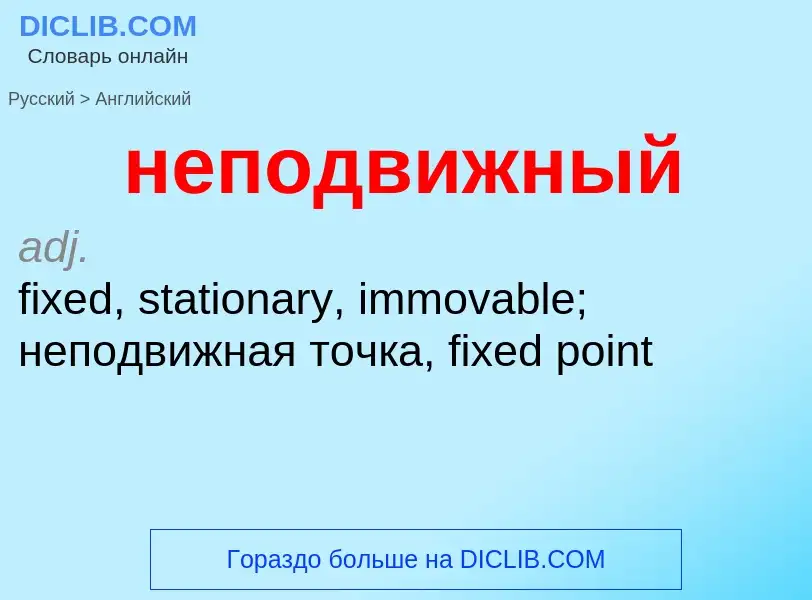 DICLIB.COM
Словарь онлайн

Русский > Английский

неподвижный

adj.
fixed, stationary, immovable; неподвижная точка, fixed point

Гораздо больше на DICLIB.COM